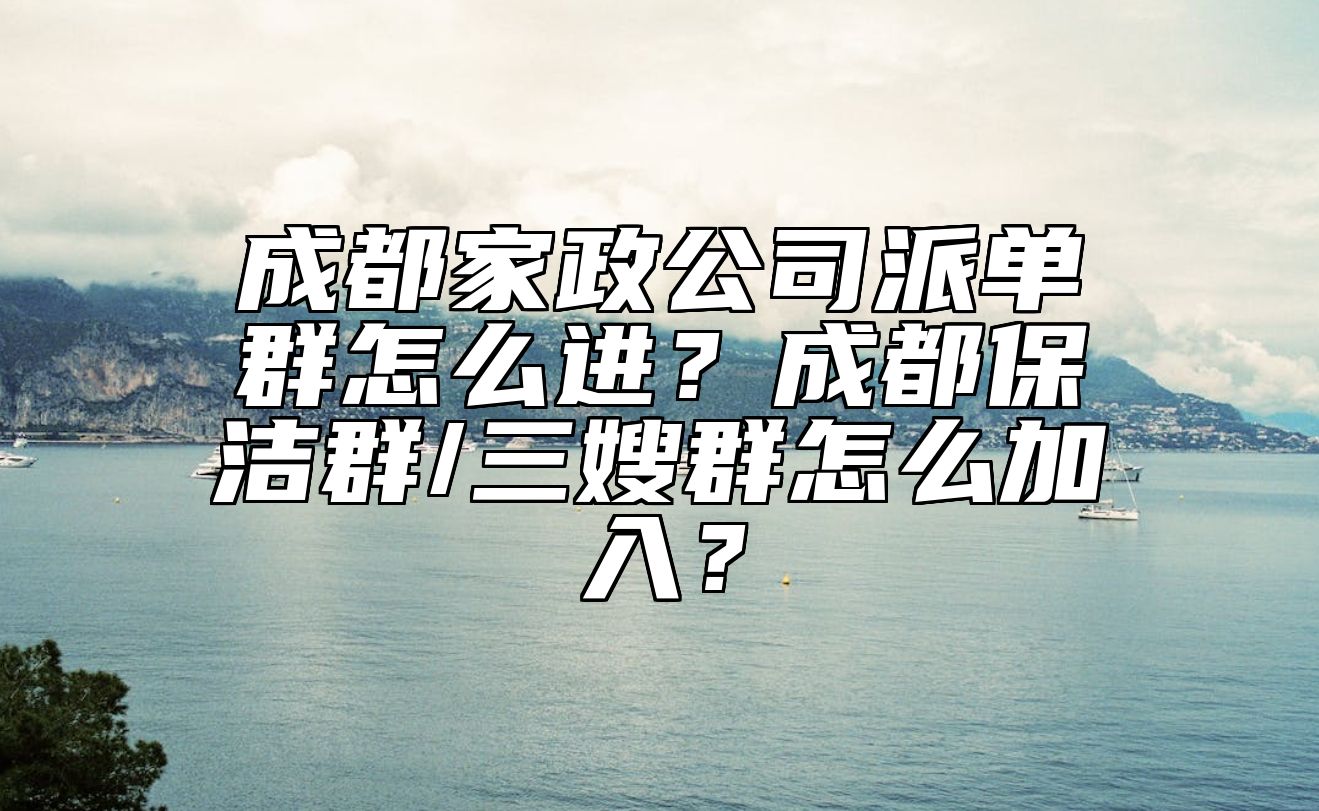 成都家政公司派单群怎么进？成都保洁群/三嫂群怎么加入？